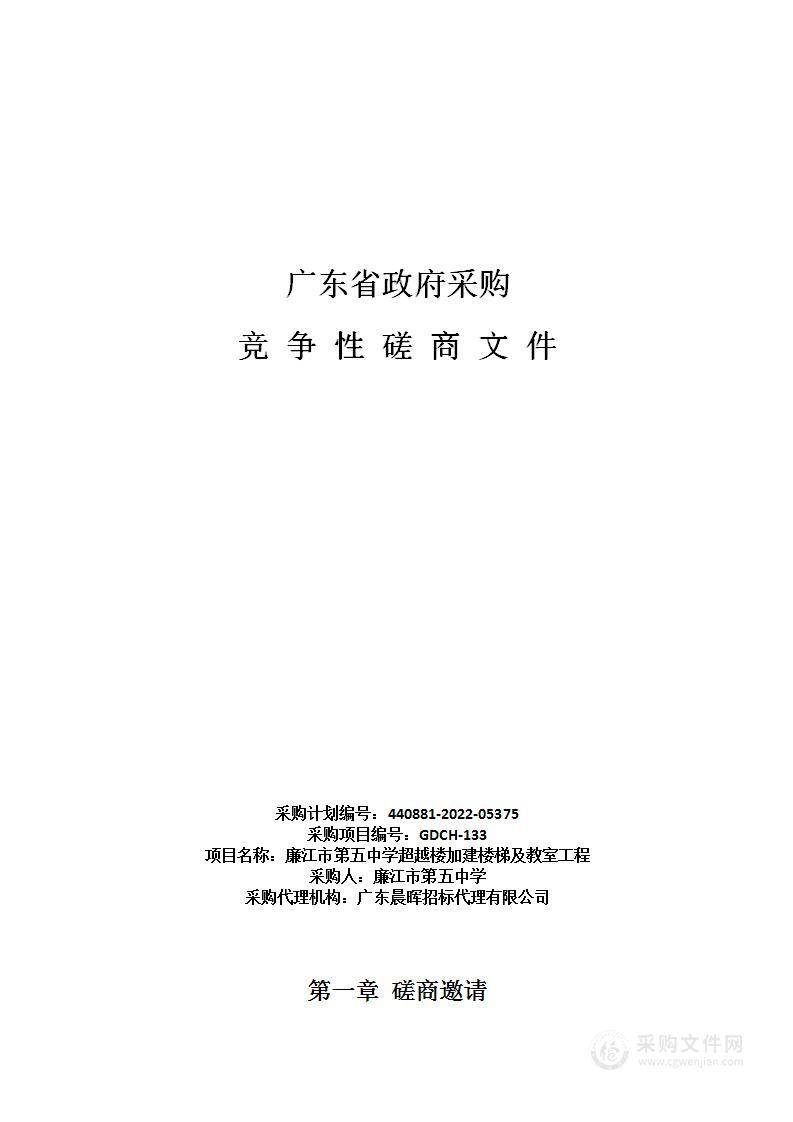 广东省政府采购

竞 争 性 磋 商 文 件

采购计划编号：440881-2022-05375
采购项目编号：GDCH-133
项目名称：廉江市第五中学超越楼加建楼梯及教室工程
采购人：廉江市第五中学
采购代理机构：广东晨晖招标代理有限公司

第一章 磋商邀请

采购文件网
www.cgwenjian.com